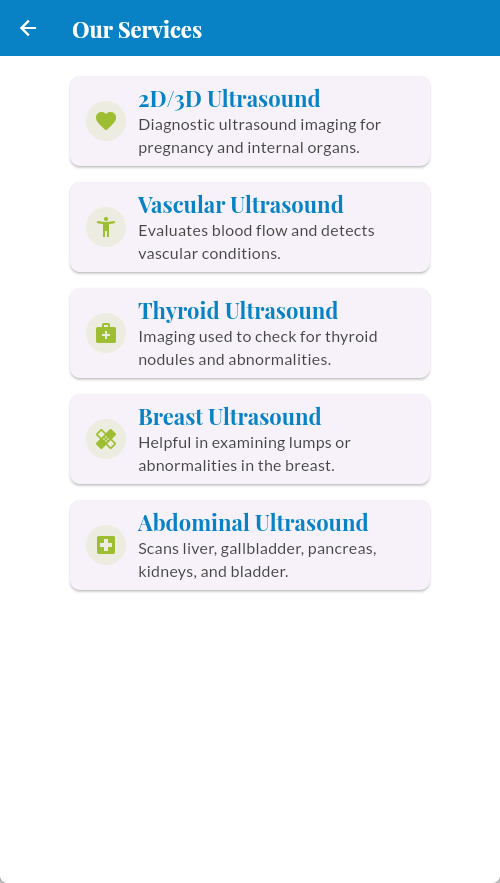 Our Services

2D/3D Ultrasound
Diagnostic ultrasound imaging for pregnancy and internal organs.

Vascular Ultrasound
Evaluates blood flow and detects vascular conditions.

Thyroid Ultrasound
Imaging used to check for thyroid nodules and abnormalities.

Breast Ultrasound
Helpful in examining lumps or abnormalities in the breast.

Abdominal Ultrasound
Scans liver, gallbladder, pancreas, kidneys, and bladder.